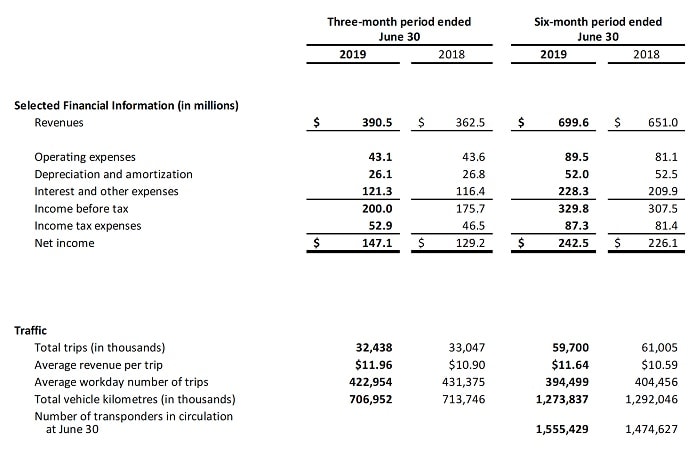 |  | Three-month period ended June 30 |  | Six-month period ended June 30 |  |
|---|---|---|---|---|
|  | 2019 | 2018 | 2019 | 2018 |
| **Selected Financial Information (in millions)** |  |  |  |  |
| Revenues | $ 390.5 | $ 362.5 | $ 699.6 | $ 651.0 |
| Operating expenses | 43.1 | 43.6 | 89.5 | 81.1 |
| Depreciation and amortization | 26.1 | 26.8 | 52.0 | 52.5 |
| Interest and other expenses | 121.3 | 116.4 | 228.3 | 209.9 |
| Income before tax | 200.0 | 175.7 | 329.8 | 307.5 |
| Income tax expenses | 52.9 | 46.5 | 87.3 | 81.4 |
| Net income | $ 147.1 | $ 129.2 | $ 242.5 | $ 226.1 |
| **Traffic** |  |  |  |  |
| Total trips (in thousands) | 32,438 | 33,047 | 59,700 | 61,005 |
| Average revenue per trip | $11.96 | $10.90 | $11.64 | $10.59 |
| Average workday number of trips | 422,954 | 431,375 | 394,499 | 404,456 |
| Total vehicle kilometres (in thousands) | 706,952 | 713,746 | 1,273,837 | 1,292,046 |
| Number of transponders in circulation at June 30 |  |  | 1,555,429 | 1,474,627 |